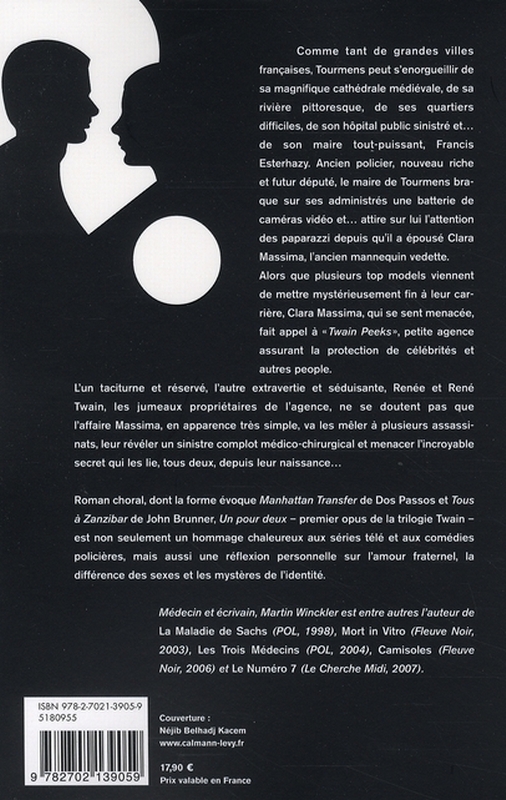 Comme tant de grandes villes françaises, Tourmens peut s'enorgueillir de sa magnifique cathédrale médiévale, de sa rivière pittoresque, de ses quartiers difficiles, de son hôpital public sinistré et… de son maire tout-puissant, Francis Esterhazy. Ancien policier, nouveau riche et futur député, le maire de Tourmens braque sur ses administrés une batterie de caméras vidéo et… attire sur lui l'attention des paparazzi depuis qu'il a épousé Clara Massima, l'ancien mannequin vedette.

Alors que plusieurs top models viennent de mettre mystérieusement fin à leur carrière, Clara Massima, qui se sent menacée, fait appel à « Twain Peeks », petite agence assurant la protection de célébrités et autres people.

L'un taciturne et réservé, l'autre extravertie et séduisante, Renée et René Twain, les jumeaux propriétaires de l'agence, ne se doutent pas que l'affaire Massima, en apparence très simple, va les mêler à plusieurs assassinats, leur révéler un sinistre complot médico-chirurgical et menacer l'incroyable secret qui les lie, tous deux, depuis leur naissance…

Roman choral, dont la forme évoque Manhattan Transfer de Dos Passos et Tous à Zanzibar de John Brunner, Un pour deux – premier opus de la trilogie Twain – est non seulement un hommage chaleureux aux séries télé et aux comédies policières, mais aussi une réflexion personnelle sur l'amour fraternel, la différence des sexes et les mystères de l'identité.

Médecin et écrivain, Martin Winckler est entre autres l'auteur de La Maladie de Sachs (POL, 1998), Mort in Vitro (Fleuve Noir, 2003), Les Trois Médecins (POL, 2004), Camisoles (Fleuve Noir, 2006) et Le Numéro 7 (Le Cherche Midi, 2007).

ISBN 978-2-7021-3905-9
5180955

9 782702 139059

Couverture :
Néjib Belhadj Kacem
www.calmann-levy.fr

17,90 €
Prix valable en France